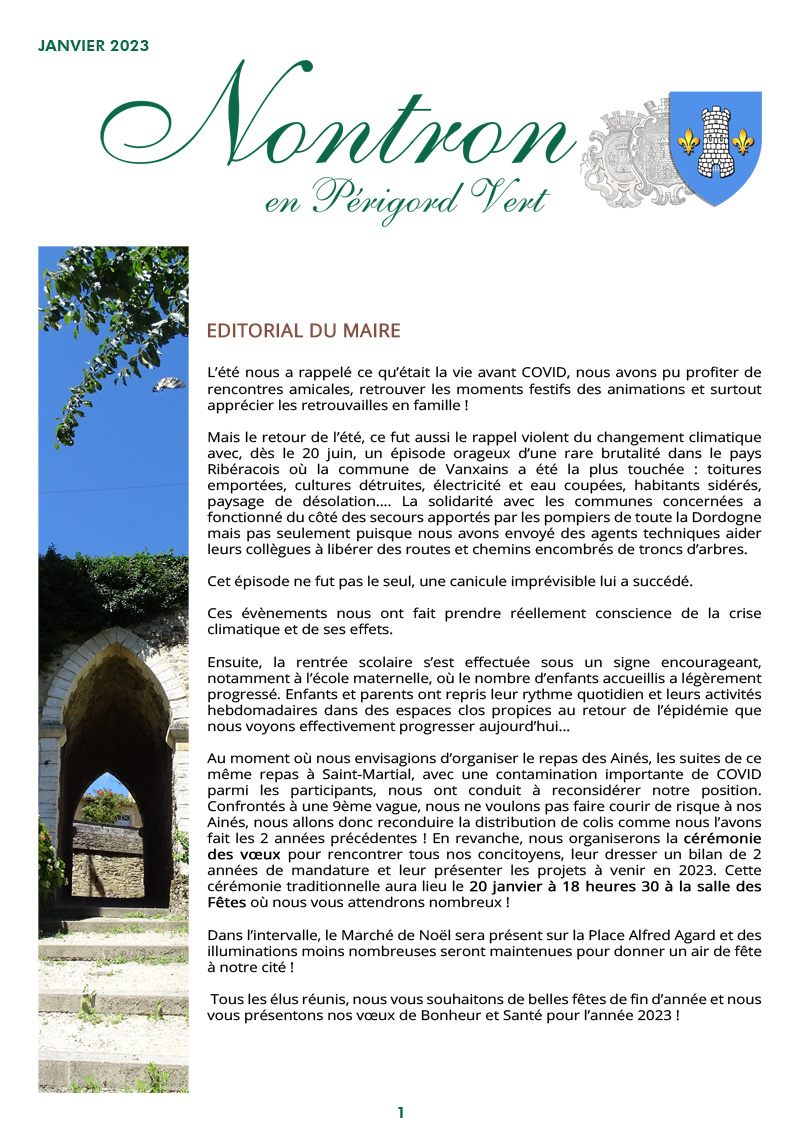 JANVIER 2023

Nontron
en Périgord Vert

EDITORIAL DU MAIRE

L'été nous a rappelé ce qu'était la vie avant COVID, nous avons pu profiter de rencontres amicales, retrouver les moments festifs des animations et surtout apprécier les retrouvailles en famille !

Mais le retour de l'été, ce fut aussi le rappel violent du changement climatique avec, dès le 20 juin, un épisode orageux d'une rare brutalité dans le pays Ribéracois où la commune de Vanxains a été la plus touchée : toitures emportées, cultures détruites, électricité et eau coupées, habitants sidérés, paysage de désolation…. La solidarité avec les communes concernées a fonctionné du côté des secours apportés par les pompiers de toute la Dordogne mais pas seulement puisque nous avons envoyé des agents techniques aider leurs collègues à libérer des routes et chemins encombrés de troncs d'arbres.

Cet épisode ne fut pas le seul, une canicule imprévisible lui a succédé.

Ces évènements nous ont fait prendre réellement conscience de la crise climatique et de ses effets.

Ensuite, la rentrée scolaire s'est effectuée sous un signe encourageant, notamment à l'école maternelle, où le nombre d'enfants accueillis a légèrement progressé. Enfants et parents ont repris leur rythme quotidien et leurs activités hebdomadaires dans des espaces clos propices au retour de l'épidémie que nous voyons effectivement progresser aujourd'hui…

Au moment où nous envisagions d'organiser le repas des Ainés, les suites de ce même repas à Saint-Martial, avec une contamination importante de COVID parmi les participants, nous ont conduit à reconsidérer notre position. Confrontés à une 9ème vague, nous ne voulons pas faire courir de risque à nos Ainés, nous allons donc reconduire la distribution de colis comme nous l'avons fait les 2 années précédentes ! En revanche, nous organiserons la cérémonie des vœux pour rencontrer tous nos concitoyens, leur dresser un bilan de 2 années de mandature et leur présenter les projets à venir en 2023. Cette cérémonie traditionnelle aura lieu le 20 janvier à 18 heures 30 à la salle des Fêtes où nous vous attendrons nombreux !

Dans l'intervalle, le Marché de Noël sera présent sur la Place Alfred Agard et des illuminations moins nombreuses seront maintenues pour donner un air de fête à notre cité !

Tous les élus réunis, nous vous souhaitons de belles fêtes de fin d'année et nous vous présentons nos vœux de Bonheur et Santé pour l'année 2023 !

1